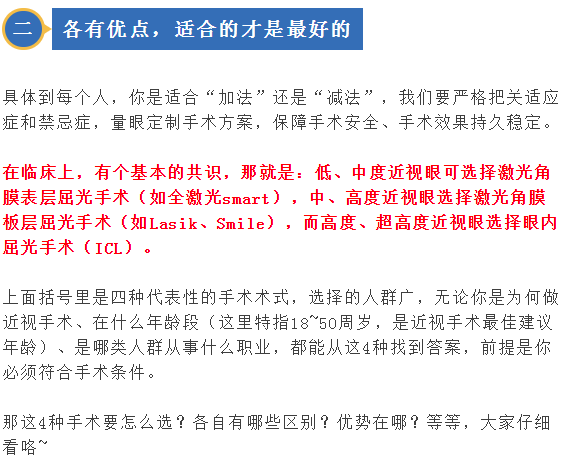 二 各有优点，适合的才是最好的

具体到每个人，你是适合“加法”还是“减法”，我们要严格把关适应症和禁忌症，量眼定制手术方案，保障手术安全、手术效果持久稳定。

在临床上，有个基本的共识，那就是：低、中度近视眼可选择激光角膜表层屈光手术（如全激光smart），中、高度近视眼选择激光角膜板层屈光手术（如Lasik、Smile），而高度、超高度近视眼选择眼内屈光手术（ICL）。

上面括号里是四种代表性的手术术式，选择的人群广，无论你是为何做近视手术、在什么年龄段（这里特指18~50周岁，是近视手术最佳建议年龄）、是哪类人群从事什么职业，都能从这4种找到答案，前提是你必须符合手术条件。

那这4种手术要怎么选？各自有哪些区别？优势在哪？等等，大家仔细看咯~